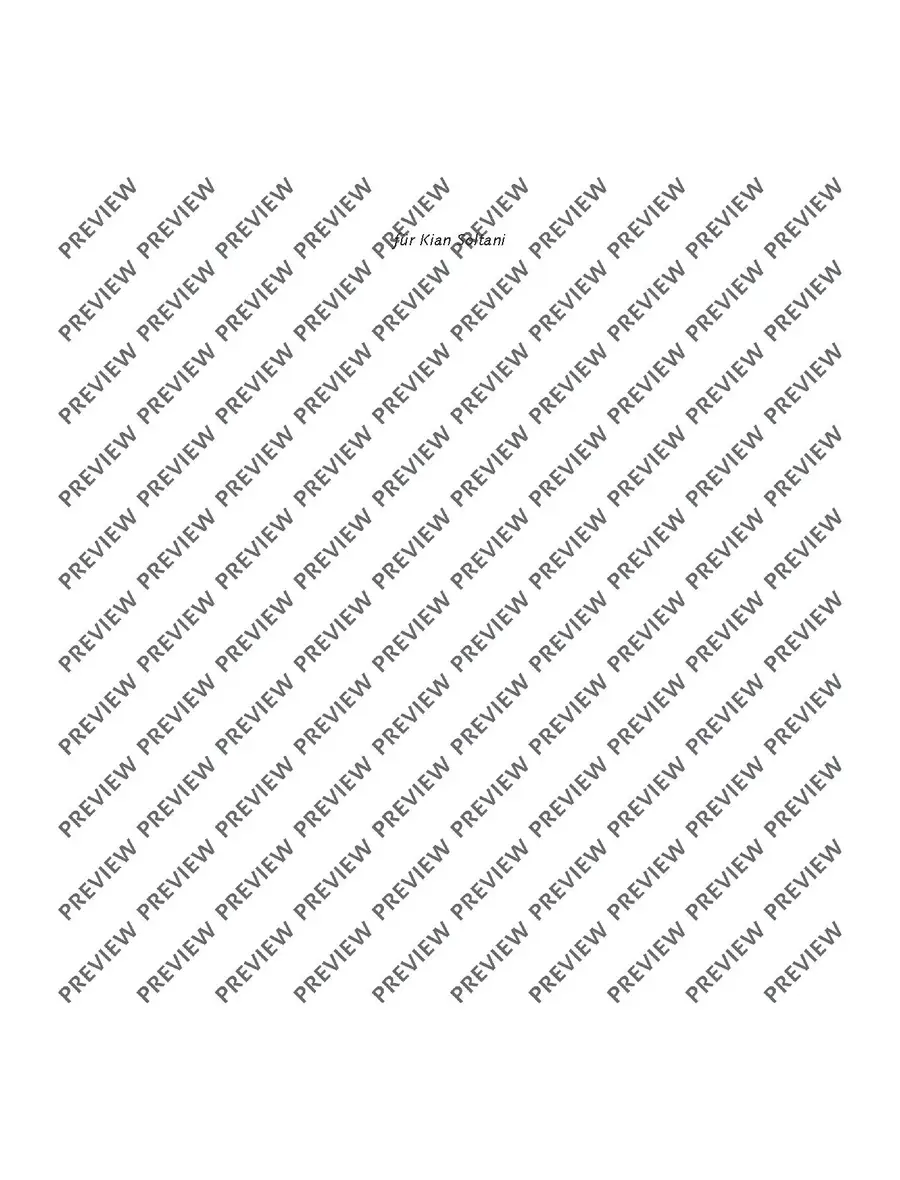 für Kian Soltani

PREVIEW